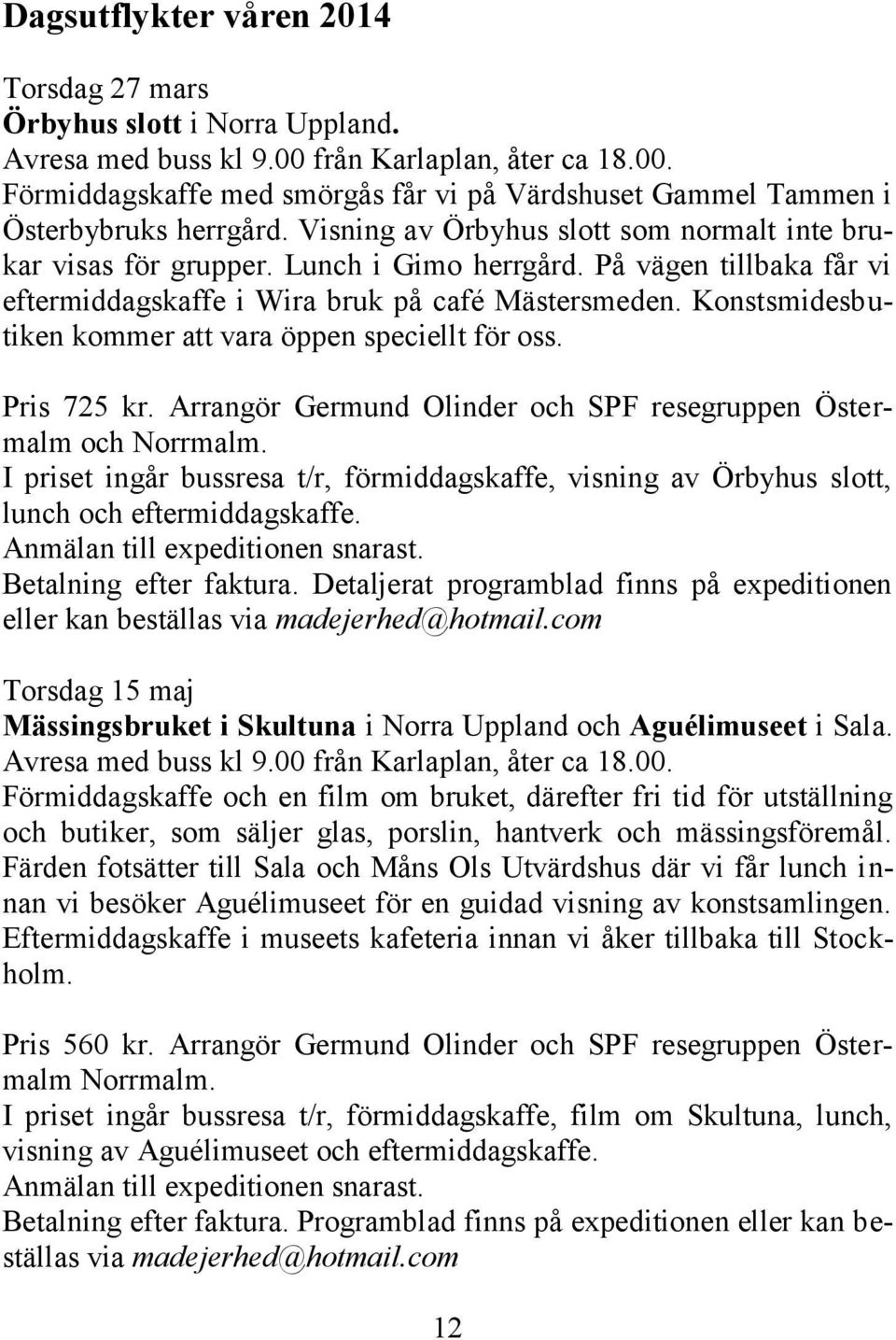 Dagsutflykter våren 2014

Torsdag 27 mars
Örbyhus slott i Norra Uppland.
Avresa med buss kl 9.00 från Karlaplan, åter ca 18.00.
Förmiddagskaffe med smörgås får vi på Värdshuset Gammel Tammen i Österbybruks herrgård. Visning av Örbyhus slott som normalt inte brukar visas för grupper. Lunch i Gimo herrgård. På vägen tillbaka får vi eftermiddagskaffe i Wira bruk på café Mästersmeden. Konstsmidesbutiken kommer att vara öppen speciellt för oss.

Pris 725 kr. Arrangör Germund Olinder och SPF resegruppen Östermalm och Norrmalm.
I priset ingår bussresa t/r, förmiddagskaffe, visning av Örbyhus slott, lunch och eftermiddagskaffe.
Anmälan till expeditionen snarast.
Betalning efter faktura. Detaljerat programblad finns på expeditionen eller kan beställas via madejerhed@hotmail.com

Torsdag 15 maj
Mässingsbruket i Skultuna i Norra Uppland och Aguélimuseet i Sala.
Avresa med buss kl 9.00 från Karlaplan, åter ca 18.00.
Förmiddagskaffe och en film om bruket, därefter fri tid för utställning och butiker, som säljer glas, porslin, hantverk och mässingsföremål. Färden fotsätter till Sala och Måns Ols Utvärdshus där vi får lunch innan vi besöker Aguélimuseet för en guidad visning av konstsamlingen. Eftermiddagskaffe i museets kafeteria innan vi åker tillbaka till Stockholm.

Pris 560 kr. Arrangör Germund Olinder och SPF resegruppen Östermalm Norrmalm.
I priset ingår bussresa t/r, förmiddagskaffe, film om Skultuna, lunch, visning av Aguélimuseet och eftermiddagskaffe.
Anmälan till expeditionen snarast.
Betalning efter faktura. Programblad finns på expeditionen eller kan beställas via madejerhed@hotmail.com

12